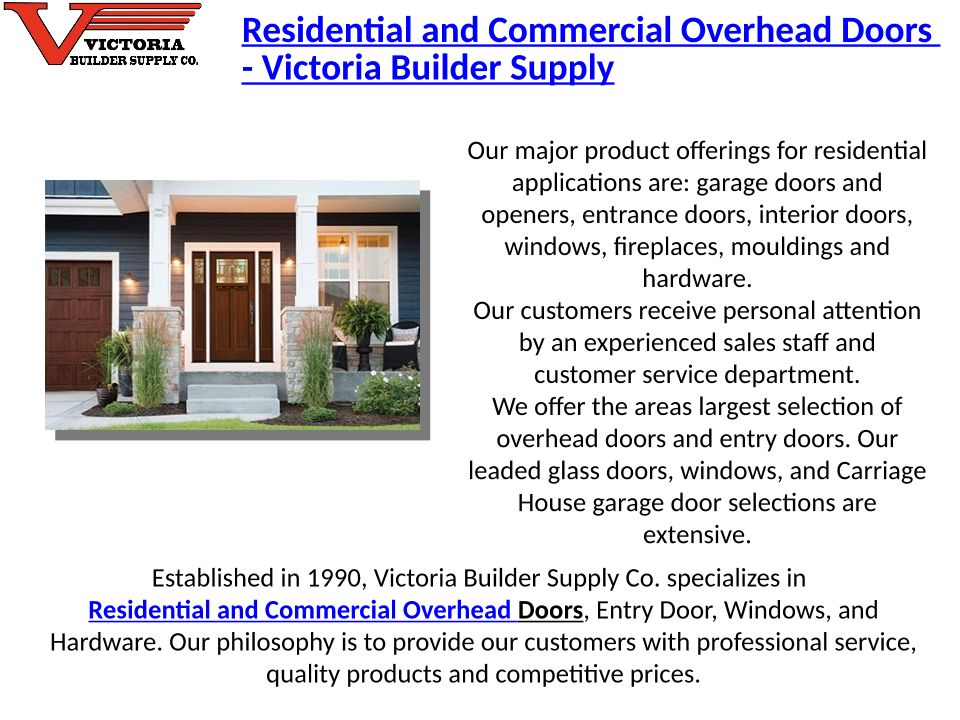 VICTORIA
BUILDER SUPPLY CO.

Residential and Commercial Overhead Doors - Victoria Builder Supply

Our major product offerings for residential applications are: garage doors and openers, entrance doors, interior doors, windows, fireplaces, mouldings and hardware.
Our customers receive personal attention by an experienced sales staff and customer service department.
We offer the areas largest selection of overhead doors and entry doors. Our leaded glass doors, windows, and Carriage House garage door selections are extensive.

Established in 1990, Victoria Builder Supply Co. specializes in Residential and Commercial Overhead Doors, Entry Door, Windows, and Hardware. Our philosophy is to provide our customers with professional service, quality products and competitive prices.